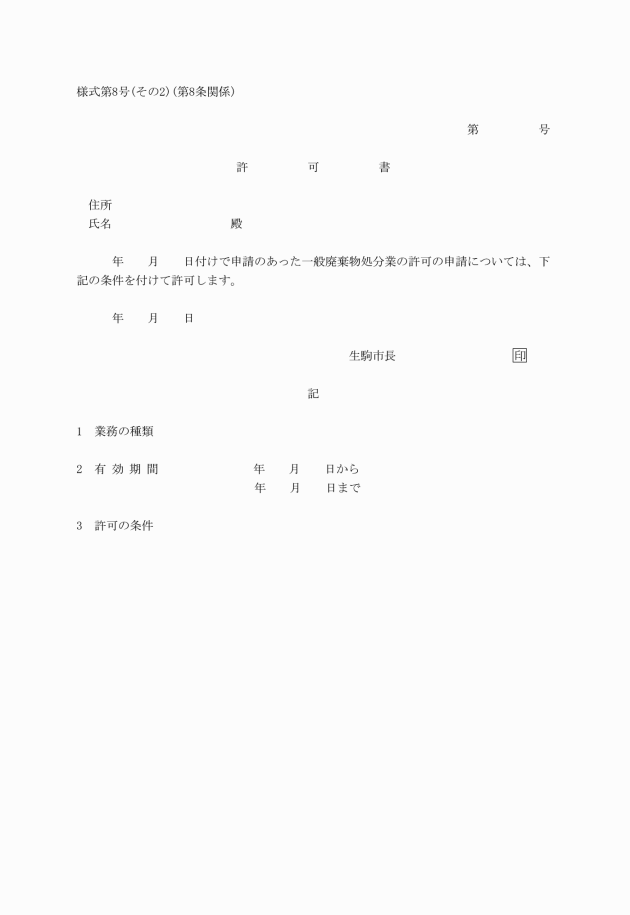 様式第8号(その2)(第8条関係)

第　　　　号

許　　　可　　　書

住所
氏名　　　　　　　　殿

年　　月　　日付けで申請のあった一般廃棄物処分業の許可の申請については、下記の条件を付けて許可します。

年　　月　　日

生駒市長　　　　　　　印

記

1　業務の種類

2　有 効 期 間　　　　　年　　月　　日から
年　　月　　日まで

3　許可の条件